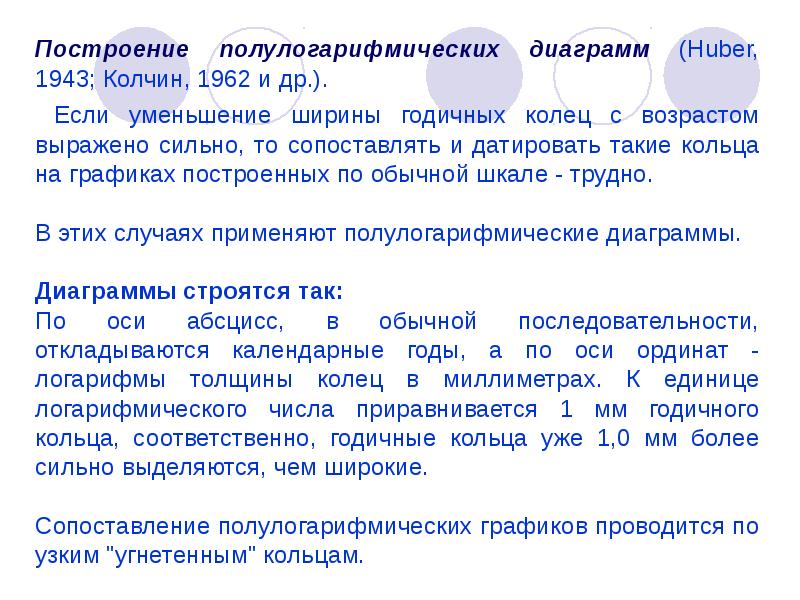 Построение полулогарифмических диаграмм (Huber, 1943; Колчин, 1962 и др.).

Если уменьшение ширины годичных колец с возрастом выражено сильно, то сопоставлять и датировать такие кольца на графиках построенных по обычной шкале - трудно.

В этих случаях применяют полулогарифмические диаграммы.

Диаграммы строятся так:
По оси абсцисс, в обычной последовательности, откладываются календарные годы, а по оси ординат - логарифмы толщины колец в миллиметрах. К единице логарифмического числа приравнивается 1 мм годичного кольца, соответственно, годичные кольца уже 1,0 мм более сильно выделяются, чем широкие.

Сопоставление полулогарифмических графиков проводится по узким "угнетенным" кольцам.